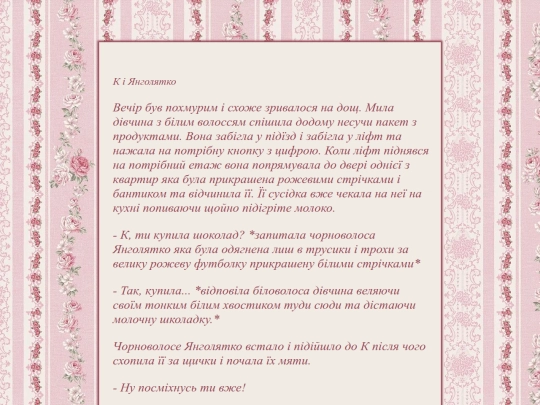 К і Янголятко

Вечір був похмурим і схоже зривалося на дощ. Мила дівчина з білим волоссям спішила додому несучи пакет з продуктами. Вона забігла у підїзд і забігла у ліфт та нажала на потрібну кнопку з цифрою. Коли ліфт піднявся на потрібний етаж вона попрямувала до двері однієї з квартир яка була прикрашена рожевими стрічками і бантиком та відчинила її. Її сусідка вже чекала на неї на кухні попиваючи щойно підігріте молоко.

- К, ти купила шоколад? *запитала чорноволоса Янголятко яка була одягнена лиш в трусики і трохи за велику рожеву футболку прикрашену білими стрічками*

- Так, купила... *відповіла біловолоса дівчина веляючи своїм тонким білим хвостиком туди сюди та дістаючи молочну школадку.*

Чорноволосе Янголятко встало і підійшло до К після чого схопила її за щички і почала їх мяти.

- Ну посміхнусь ти вже!